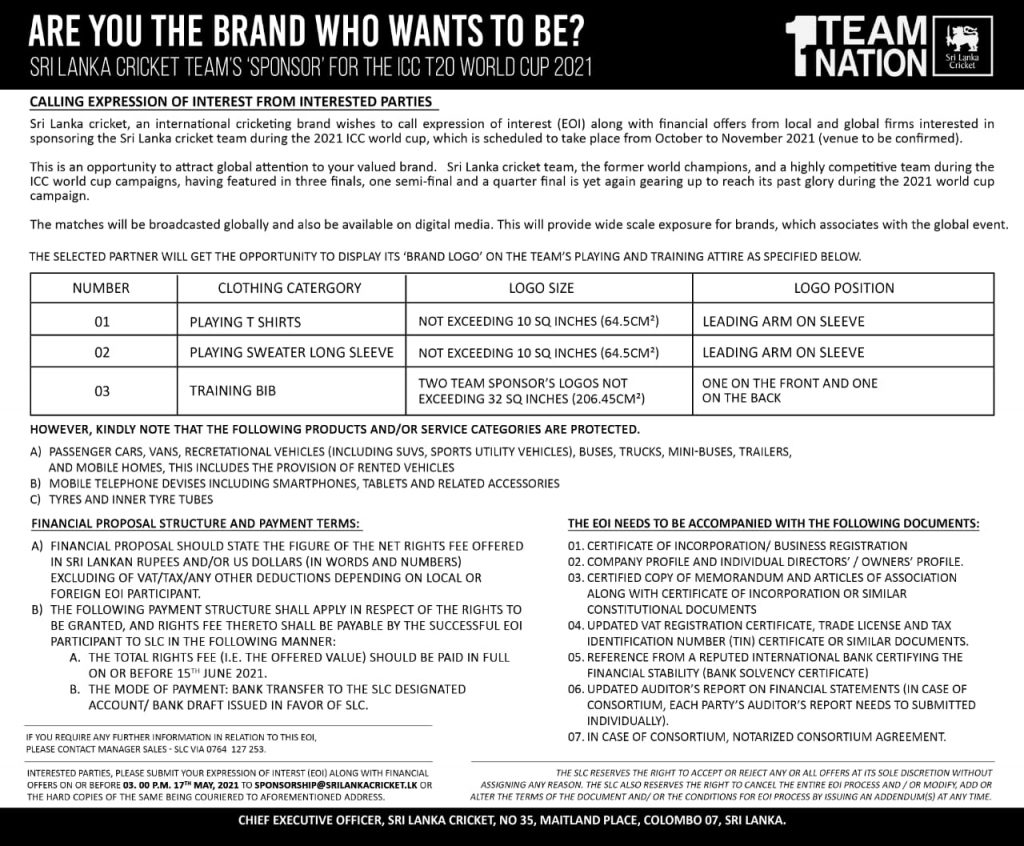 ARE YOU THE BRAND WHO WANTS TO BE?
SRI LANKA CRICKET TEAM'S 'SPONSOR' FOR THE ICC T20 WORLD CUP 2021

1 TEAM NATION

Sri Lanka Cricket

CALLING EXPRESSION OF INTEREST FROM INTERESTED PARTIES

Sri Lanka cricket, an international cricketing brand wishes to call expression of interest (EOI) along with financial offers from local and global firms interested in sponsoring the Sri Lanka cricket team during the 2021 ICC world cup, which is scheduled to take place from October to November 2021 (venue to be confirmed).

This is an opportunity to attract global attention to your valued brand. Sri Lanka cricket team, the former world champions, and a highly competitive team during the ICC world cup campaigns, having featured in three finals, one semi-final and a quarter final is yet again gearing up to reach its past glory during the 2021 world cup campaign.

The matches will be broadcasted globally and also be available on digital media. This will provide wide scale exposure for brands, which associates with the global event.

THE SELECTED PARTNER WILL GET THE OPPORTUNITY TO DISPLAY ITS 'BRAND LOGO' ON THE TEAM'S PLAYING AND TRAINING ATTIRE AS SPECIFIED BELOW.

| NUMBER | CLOTHING CATERGORY | LOGO SIZE | LOGO POSITION |
|---|---|---|---|
| 01 | PLAYING T SHIRTS | NOT EXCEEDING 10 SQ INCHES (64.5CM²) | LEADING ARM ON SLEEVE |
| 02 | PLAYING SWEATER LONG SLEEVE | NOT EXCEEDING 10 SQ INCHES (64.5CM²) | LEADING ARM ON SLEEVE |
| 03 | TRAINING BIB | TWO TEAM SPONSOR'S LOGOS NOT EXCEEDING 32 SQ INCHES (206.45CM²) | ONE ON THE FRONT AND ONE ON THE BACK |

HOWEVER, KINDLY NOTE THAT THE FOLLOWING PRODUCTS AND/OR SERVICE CATEGORIES ARE PROTECTED.

A) PASSENGER CARS, VANS, RECRETATIONAL VEHICLES (INCLUDING SUVS, SPORTS UTILITY VEHICLES), BUSES, TRUCKS, MINI-BUSES, TRAILERS, AND MOBILE HOMES, THIS INCLUDES THE PROVISION OF RENTED VEHICLES
B) MOBILE TELEPHONE DEVISES INCLUDING SMARTPHONES, TABLETS AND RELATED ACCESSORIES
C) TYRES AND INNER TYRE TUBES

FINANCIAL PROPOSAL STRUCTURE AND PAYMENT TERMS:

A) FINANCIAL PROPOSAL SHOULD STATE THE FIGURE OF THE NET RIGHTS FEE OFFERED IN SRI LANKAN RUPEES AND/OR US DOLLARS (IN WORDS AND NUMBERS) EXCLUDING OF VAT/TAX/ANY OTHER DEDUCTIONS DEPENDING ON LOCAL OR FOREIGN EOI PARTICIPANT.
B) THE FOLLOWING PAYMENT STRUCTURE SHALL APPLY IN RESPECT OF THE RIGHTS TO BE GRANTED, AND RIGHTS FEE THERETO SHALL BE PAYABLE BY THE SUCCESSFUL EOI PARTICIPANT TO SLC IN THE FOLLOWING MANNER:
A. THE TOTAL RIGHTS FEE (I.E. THE OFFERED VALUE) SHOULD BE PAID IN FULL ON OR BEFORE 15TH JUNE 2021.
B. THE MODE OF PAYMENT: BANK TRANSFER TO THE SLC DESIGNATED ACCOUNT/ BANK DRAFT ISSUED IN FAVOR OF SLC.

IF YOU REQUIRE ANY FURTHER INFORMATION IN RELATION TO THIS EOI, PLEASE CONTACT MANAGER SALES - SLC VIA 0764 127 253.

INTERESTED PARTIES, PLEASE SUBMIT YOUR EXPRESSION OF INTERST (EOI) ALONG WITH FINANCIAL OFFERS ON OR BEFORE 03. 00 P.M. 17TH MAY, 2021 TO SPONSORSHIP@SRILANKACRICKET.LK OR THE HARD COPIES OF THE SAME BEING COURIERED TO AFOREMENTIONED ADDRESS.

THE EOI NEEDS TO BE ACCOMPANIED WITH THE FOLLOWING DOCUMENTS:

01. CERTIFICATE OF INCORPORATION/ BUSINESS REGISTRATION
02. COMPANY PROFILE AND INDIVIDUAL DIRECTORS' / OWNERS' PROFILE.
03. CERTIFIED COPY OF MEMORANDUM AND ARTICLES OF ASSOCIATION ALONG WITH CERTIFICATE OF INCORPORATION OR SIMILAR CONSTITUTIONAL DOCUMENTS
04. UPDATED VAT REGISTRATION CERTIFICATE, TRADE LICENSE AND TAX IDENTIFICATION NUMBER (TIN) CERTIFICATE OR SIMILAR DOCUMENTS.
05. REFERENCE FROM A REPUTED INTERNATIONAL BANK CERTIFYING THE FINANCIAL STABILITY (BANK SOLVENCY CERTIFICATE)
06. UPDATED AUDITOR'S REPORT ON FINANCIAL STATEMENTS (IN CASE OF CONSORTIUM, EACH PARTY'S AUDITOR'S REPORT NEEDS TO SUBMITTED INDIVIDUALLY).
07. IN CASE OF CONSORTIUM, NOTARIZED CONSORTIUM AGREEMENT.

THE SLC RESERVES THE RIGHT TO ACCEPT OR REJECT ANY OR ALL OFFERS AT ITS SOLE DISCRETION WITHOUT ASSIGNING ANY REASON. THE SLC ALSO RESERVES THE RIGHT TO CANCEL THE ENTIRE EOI PROCESS AND / OR MODIFY, ADD OR ALTER THE TERMS OF THE DOCUMENT AND/ OR THE CONDITIONS FOR EOI PROCESS BY ISSUING AN ADDENDUM(S) AT ANY TIME.

CHIEF EXECUTIVE OFFICER, SRI LANKA CRICKET, NO 35, MAITLAND PLACE, COLOMBO 07, SRI LANKA.